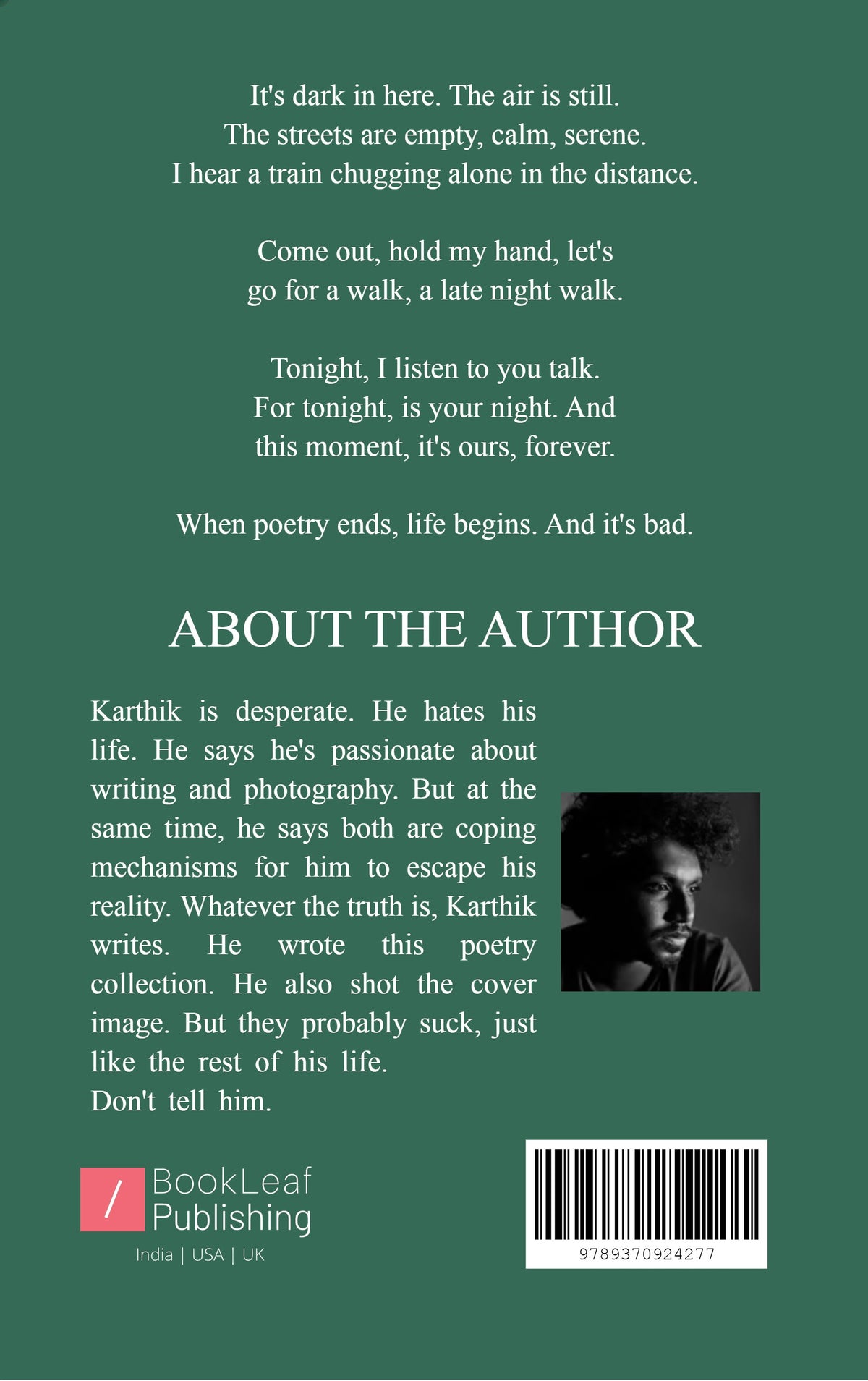 It's dark in here. The air is still.
The streets are empty, calm, serene.
I hear a train chugging alone in the distance.

Come out, hold my hand, let's
go for a walk, a late night walk.

Tonight, I listen to you talk.
For tonight, is your night. And
this moment, it's ours, forever.

When poetry ends, life begins. And it's bad.

ABOUT THE AUTHOR

Karthik is desperate. He hates his life. He says he's passionate about writing and photography. But at the same time, he says both are coping mechanisms for him to escape his reality. Whatever the truth is, Karthik writes. He wrote this poetry collection. He also shot the cover image. But they probably suck, just like the rest of his life.
Don't tell him.

/ BookLeaf
Publishing
India | USA | UK

9789370924277